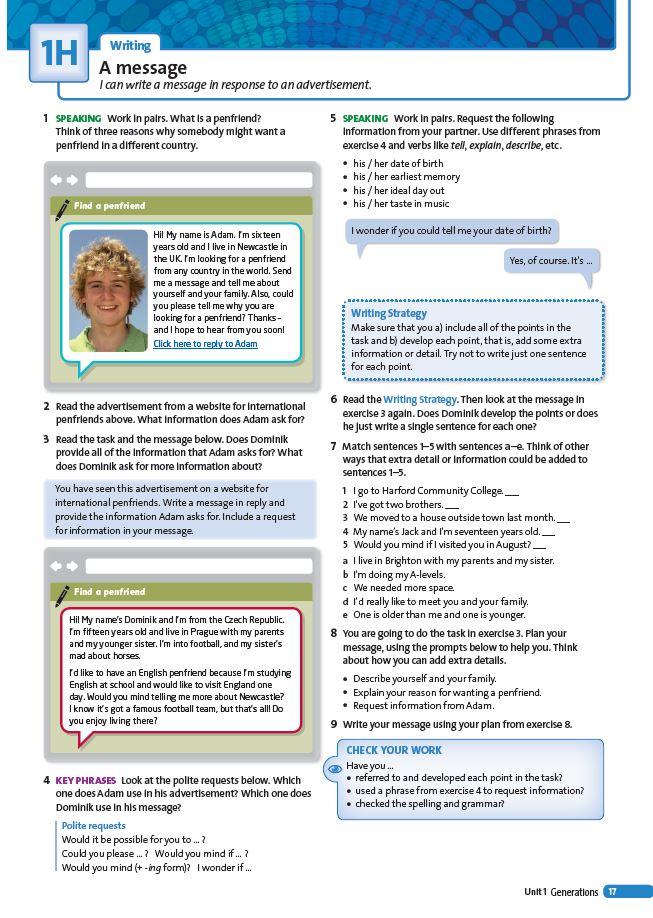 1H Writing
A message
I can write a message in response to an advertisement.

1 SPEAKING Work in pairs. What is a penfriend? Think of three reasons why somebody might want a penfriend in a different country.

Find a penfriend

Hi! My name is Adam. I'm sixteen years old and I live in Newcastle in the UK. I'm looking for a penfriend from any country in the world. Send me a message and tell me about yourself and your family. Also, could you please tell me why you are looking for a penfriend? Thanks – and I hope to hear from you soon!
Click here to reply to Adam

2 Read the advertisement from a website for international penfriends above. What information does Adam ask for?

3 Read the task and the message below. Does Dominik provide all of the information that Adam asks for? What does Dominik ask for more information about?

You have seen this advertisement on a website for international penfriends. Write a message in reply and provide the information Adam asks for. Include a request for information in your message.

Find a penfriend

Hi! My name's Dominik and I'm from the Czech Republic. I'm fifteen years old and live in Prague with my parents and my younger sister. I'm into football, and my sister's mad about horses.

I'd like to have an English penfriend because I'm studying English at school and would like to visit England one day. Would you mind telling me more about Newcastle? I know it's got a famous football team, but that's all! Do you enjoy living there?

4 KEY PHRASES Look at the polite requests below. Which one does Adam use in his advertisement? Which one does Dominik use in his message?

Polite requests
Would it be possible for you to ... ?
Could you please ... ? Would you mind if ... ?
Would you mind (+ -ing form)? I wonder if ...

5 SPEAKING Work in pairs. Request the following information from your partner. Use different phrases from exercise 4 and verbs like tell, explain, describe, etc.
• his / her date of birth
• his / her earliest memory
• his / her ideal day out
• his / her taste in music

I wonder if you could tell me your date of birth?

Yes, of course. It's ...

Writing Strategy
Make sure that you a) include all of the points in the task and b) develop each point, that is, add some extra information or detail. Try not to write just one sentence for each point.

6 Read the Writing Strategy. Then look at the message in exercise 3 again. Does Dominik develop the points or does he just write a single sentence for each one?

7 Match sentences 1–5 with sentences a–e. Think of other ways that extra detail or information could be added to sentences 1–5.
1 I go to Harford Community College. ___
2 I've got two brothers. ___
3 We moved to a house outside town last month. ___
4 My name's Jack and I'm seventeen years old. ___
5 Would you mind if I visited you in August? ___
a I live in Brighton with my parents and my sister.
b I'm doing my A-levels.
c We needed more space.
d I'd really like to meet you and your family.
e One is older than me and one is younger.

8 You are going to do the task in exercise 3. Plan your message, using the prompts below to help you. Think about how you can add extra details.
• Describe yourself and your family.
• Explain your reason for wanting a penfriend.
• Request information from Adam.

9 Write your message using your plan from exercise 8.

CHECK YOUR WORK
Have you ...
• referred to and developed each point in the task?
• used a phrase from exercise 4 to request information?
• checked the spelling and grammar?

Unit 1 Generations 17